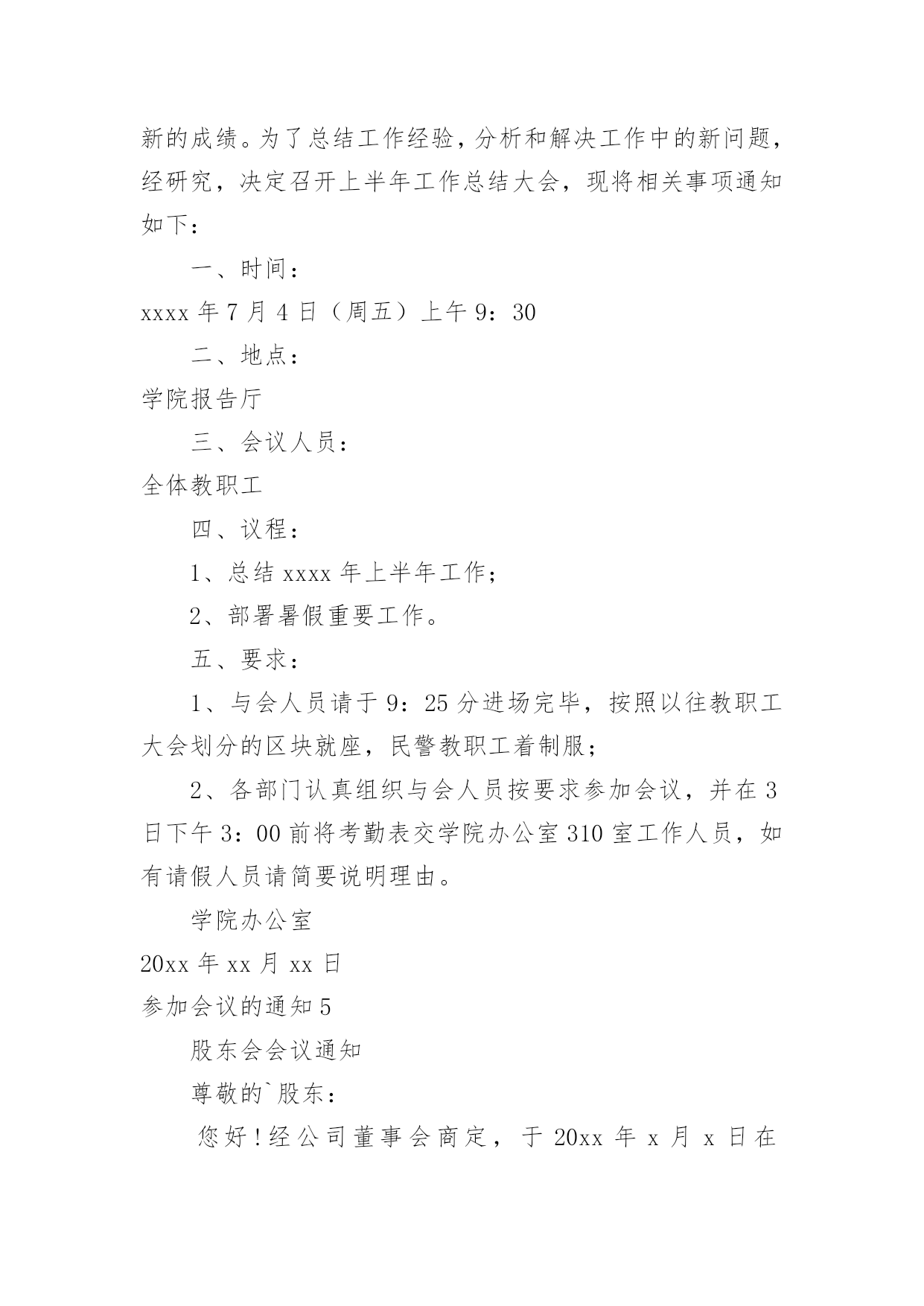 新的成绩。为了总结工作经验，分析和解决工作中的新问题，经研究，决定召开上半年工作总结大会，现将相关事项通知如下：

一、时间：

xxxx 年 7 月 4 日（周五）上午 9：30

二、地点：

学院报告厅

三、会议人员：

全体教职工

四、议程：

1、总结 xxxx 年上半年工作；

2、部署暑假重要工作。

五、要求：

1、与会人员请于 9：25 分进场完毕，按照以往教职工大会划分的区块就座，民警教职工着制服；

2、各部门认真组织与会人员按要求参加会议，并在 3 日下午 3：00 前将考勤表交学院办公室 310 室工作人员，如有请假人员请简要说明理由。

学院办公室

20xx 年 xx 月 xx 日

参加会议的通知 5

股东会会议通知

尊敬的`股东：

您好！经公司董事会商定，于 20xx 年 x 月 x 日在